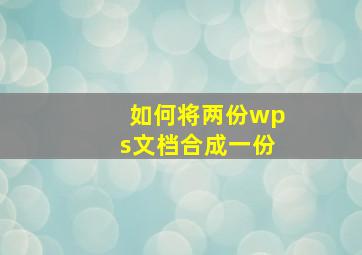 如何将两份wps文档合成一份